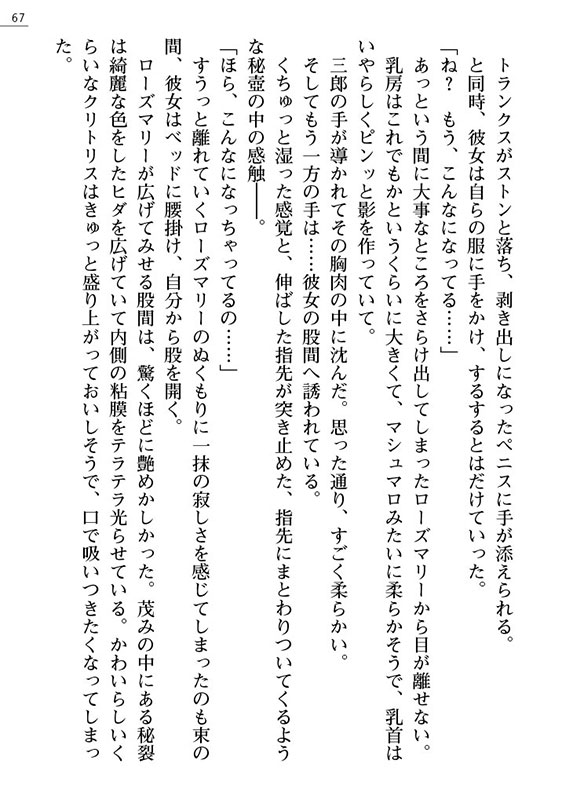 67

トランクスがストンと落ち、剥き出しになったペニスに手が添えられる。と同時、彼女は自らの服に手をかけ、するするとはだけていった。

「ね？　もう、こんなになってる……」

あっという間に大事なところをさらけ出してしまったローズマリーから目が離せない。乳房はこれでもかというくらいに大きくて、マシュマロみたいに柔らかそうで、乳首はいやらしくピンッと影を作っていて。

三郎の手が導かれてその胸肉の中に沈んだ。思った通り、すごく柔らかい。

そしてもう一方の手は……彼女の股間へ誘われている。

くちゅっと湿った感覚と、伸ばした指先が突き止めた、指先にまとわりついてくるような秘壺の中の感触――。

「ほら、こんなになっちゃってるの……」

すうっと離れていくローズマリーのぬくもりに一抹の寂しさを感じてしまったのも束の間、彼女はベッドに腰掛け、自分から股を開く。

ローズマリーが広げてみせる股間は、驚くほどに艶めかしかった。茂みの中にある秘裂は綺麗な色をしたヒダを広げていて内側の粘膜をテラテラ光らせている。かわいらしいくらいなクリトリスはきゅっと盛り上がっておいしそうで、口で吸いつきたくなってしまった。